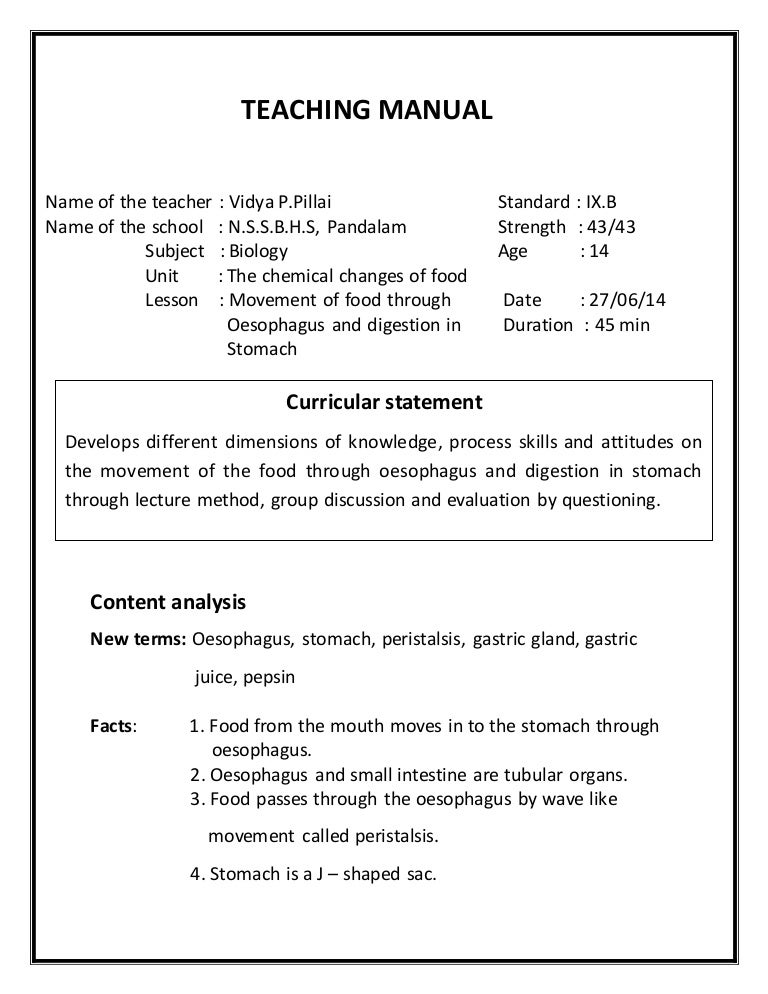 TEACHING MANUAL

Name of the teacher : Vidya P.Pillai
Name of the school : N.S.S.B.H.S, Pandalam
Subject : Biology
Unit : The chemical changes of food
Lesson : Movement of food through Oesophagus and digestion in Stomach

Standard : IX.B
Strength : 43/43
Age : 14
Date : 27/06/14
Duration : 45 min

Curricular statement

Develops different dimensions of knowledge, process skills and attitudes on the movement of the food through oesophagus and digestion in stomach through lecture method, group discussion and evaluation by questioning.

Content analysis

New terms: Oesophagus, stomach, peristalsis, gastric gland, gastric juice, pepsin

Facts: 1. Food from the mouth moves in to the stomach through oesophagus.
2. Oesophagus and small intestine are tubular organs.
3. Food passes through the oesophagus by wave like movement called peristalsis.
4. Stomach is a J – shaped sac.